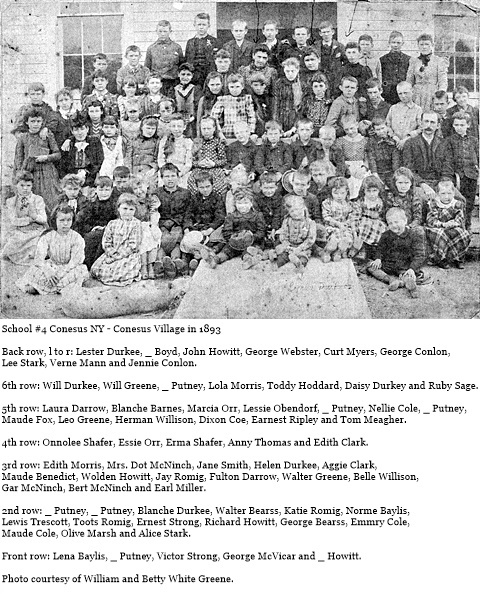 School #4 Conesus NY - Conesus Village in 1893

Back row, l to r: Lester Durkee, _ Boyd, John Howitt, George Webster, Curt Myers, George Conlon, Lee Stark, Verne Mann and Jennie Conlon.

6th row: Will Durkee, Will Greene, _ Putney, Lola Morris, Toddy Hoddard, Daisy Durkey and Ruby Sage.

5th row: Laura Darrow, Blanche Barnes, Marcia Orr, Lessie Obendorf, _ Putney, Nellie Cole, _ Putney, Maude Fox, Leo Greene, Herman Willison, Dixon Coe, Earnest Ripley and Tom Meagher.

4th row: Onnolee Shafer, Essie Orr, Erma Shafer, Anny Thomas and Edith Clark.

3rd row: Edith Morris, Mrs. Dot McNinch, Jane Smith, Helen Durkee, Aggie Clark, Maude Benedict, Wolden Howitt, Jay Romig, Fulton Darrow, Walter Greene, Belle Willison, Gar McNinch, Bert McNinch and Earl Miller.

2nd row: _ Putney, _ Putney, Blanche Durkee, Walter Bearss, Katie Romig, Norme Baylis, Lewis Trescott, Toots Romig, Ernest Strong, Richard Howitt, George Bearss, Emmry Cole, Maude Cole, Olive Marsh and Alice Stark.

Front row: Lena Baylis, _ Putney, Victor Strong, George McVicar and _ Howitt.

Photo courtesy of William and Betty White Greene.